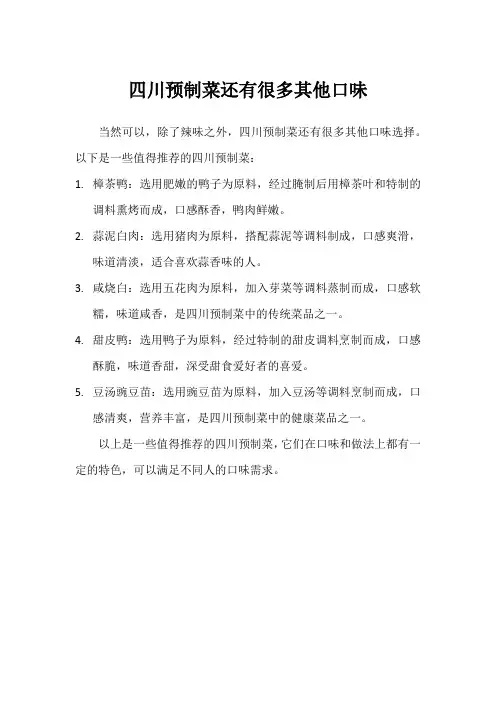 四川预制菜还有很多其他口味

当然可以，除了辣味之外，四川预制菜还有很多其他口味选择。以下是一些值得推荐的四川预制菜：

1. 樟茶鸭：选用肥嫩的鸭子为原料，经过腌制后用樟茶叶和特制的调料熏烤而成，口感酥香，鸭肉鲜嫩。

2. 蒜泥白肉：选用猪肉为原料，搭配蒜泥等调料制成，口感爽滑，味道清淡，适合喜欢蒜香味的人。

3. 咸烧白：选用五花肉为原料，加入芽菜等调料蒸制而成，口感软糯，味道咸香，是四川预制菜中的传统菜品之一。

4. 甜皮鸭：选用鸭子为原料，经过特制的甜皮调料烹制而成，口感酥脆，味道香甜，深受甜食爱好者的喜爱。

5. 豆汤豌豆苗：选用豌豆苗为原料，加入豆汤等调料烹制而成，口感清爽，营养丰富，是四川预制菜中的健康菜品之一。

以上是一些值得推荐的四川预制菜，它们在口味和做法上都有一定的特色，可以满足不同人的口味需求。